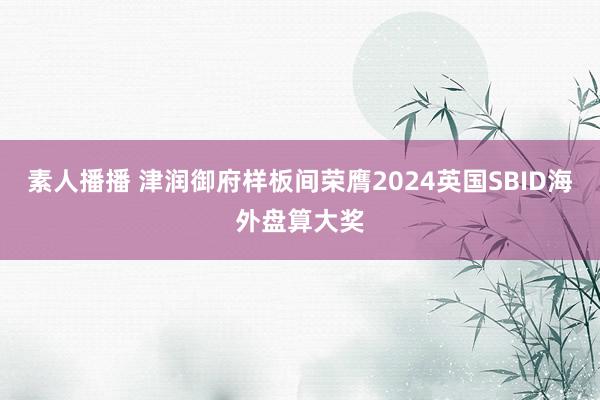 素人播播 津润御府样板间荣膺2024英国SBID海外盘算大奖